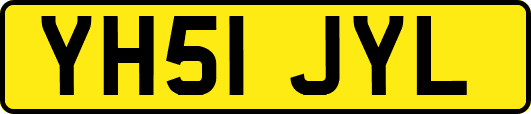 YH51 JYL